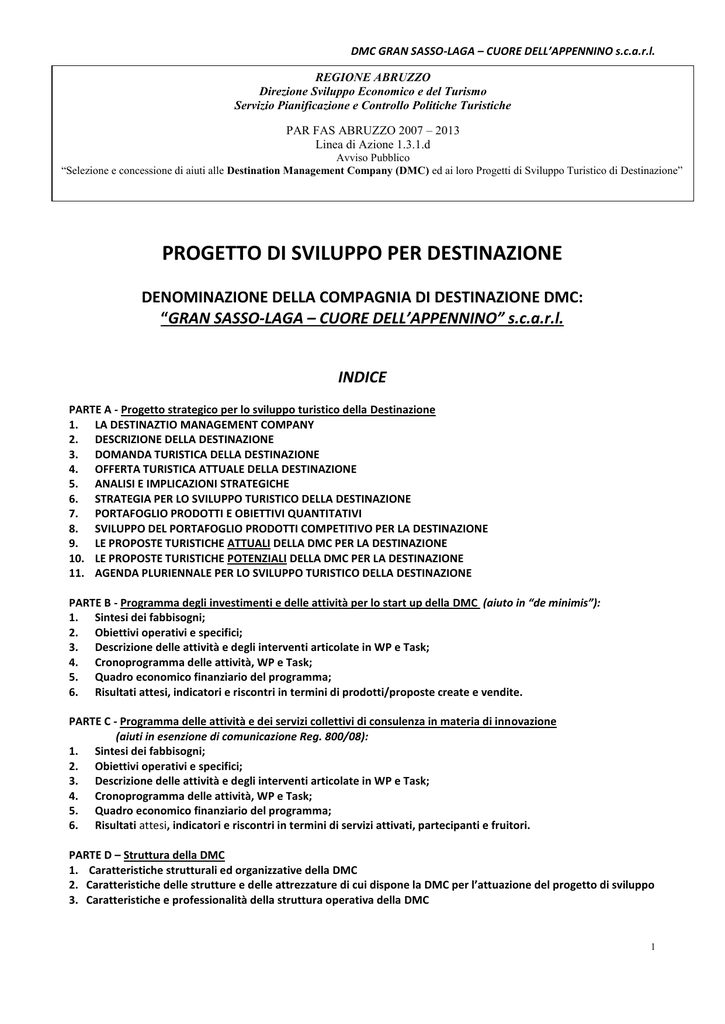 DMC GRAN SASSO-LAGA – CUORE DELL'APPENNINO s.c.a.r.l.

REGIONE ABRUZZO
Direzione Sviluppo Economico e del Turismo
Servizio Pianificazione e Controllo Politiche Turistiche

PAR FAS ABRUZZO 2007 – 2013
Linea di Azione 1.3.1.d
Avviso Pubblico
"Selezione e concessione di aiuti alle Destination Management Company (DMC) ed ai loro Progetti di Sviluppo Turistico di Destinazione"

PROGETTO DI SVILUPPO PER DESTINAZIONE

DENOMINAZIONE DELLA COMPAGNIA DI DESTINAZIONE DMC:
"GRAN SASSO-LAGA – CUORE DELL'APPENNINO" s.c.a.r.l.

INDICE

PARTE A - Progetto strategico per lo sviluppo turistico della Destinazione
1. LA DESTINAZTIO MANAGEMENT COMPANY
2. DESCRIZIONE DELLA DESTINAZIONE
3. DOMANDA TURISTICA DELLA DESTINAZIONE
4. OFFERTA TURISTICA ATTUALE DELLA DESTINAZIONE
5. ANALISI E IMPLICAZIONI STRATEGICHE
6. STRATEGIA PER LO SVILUPPO TURISTICO DELLA DESTINAZIONE
7. PORTAFOGLIO PRODOTTI E OBIETTIVI QUANTITATIVI
8. SVILUPPO DEL PORTAFOGLIO PRODOTTI COMPETITIVO PER LA DESTINAZIONE
9. LE PROPOSTE TURISTICHE ATTUALI DELLA DMC PER LA DESTINAZIONE
10. LE PROPOSTE TURISTICHE POTENZIALI DELLA DMC PER LA DESTINAZIONE
11. AGENDA PLURIENNALE PER LO SVILUPPO TURISTICO DELLA DESTINAZIONE

PARTE B - Programma degli investimenti e delle attività per lo start up della DMC (aiuto in "de minimis"):
1. Sintesi dei fabbisogni;
2. Obiettivi operativi e specifici;
3. Descrizione delle attività e degli interventi articolate in WP e Task;
4. Cronoprogramma delle attività, WP e Task;
5. Quadro economico finanziario del programma;
6. Risultati attesi, indicatori e riscontri in termini di prodotti/proposte create e vendite.

PARTE C - Programma delle attività e dei servizi collettivi di consulenza in materia di innovazione (aiuti in esenzione di comunicazione Reg. 800/08):
1. Sintesi dei fabbisogni;
2. Obiettivi operativi e specifici;
3. Descrizione delle attività e degli interventi articolate in WP e Task;
4. Cronoprogramma delle attività, WP e Task;
5. Quadro economico finanziario del programma;
6. Risultati attesi, indicatori e riscontri in termini di servizi attivati, partecipanti e fruitori.

PARTE D – Struttura della DMC
1. Caratteristiche strutturali ed organizzative della DMC
2. Caratteristiche delle strutture e delle attrezzature di cui dispone la DMC per l'attuazione del progetto di sviluppo
3. Caratteristiche e professionalità della struttura operativa della DMC

1